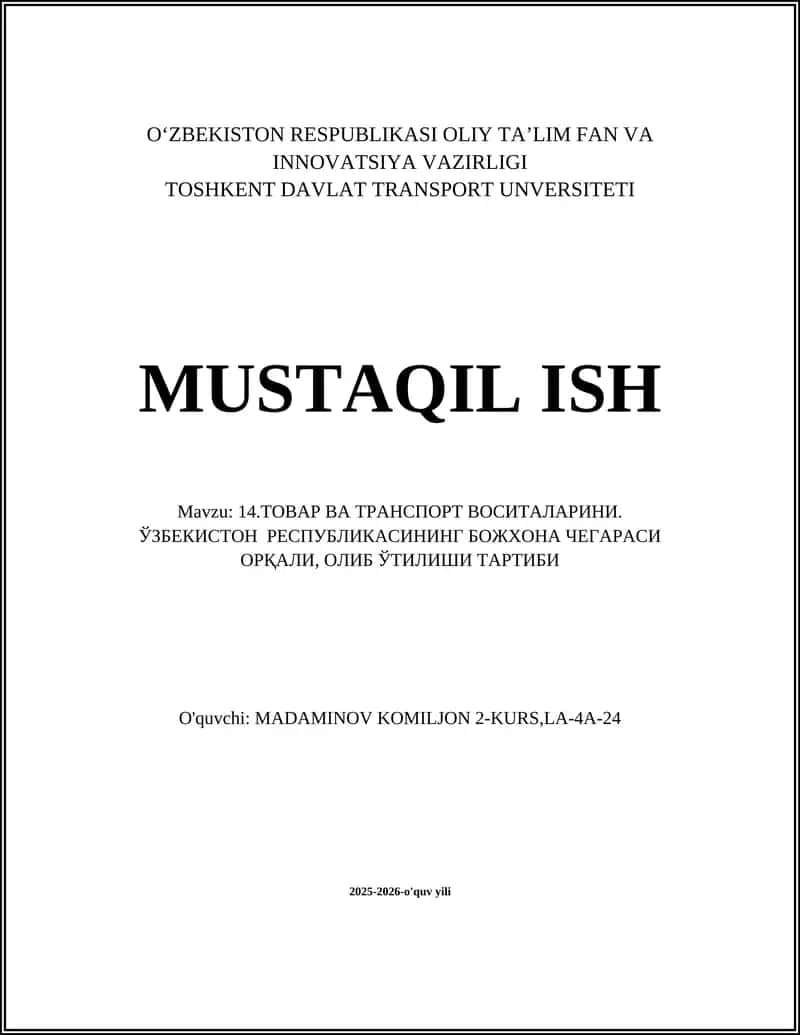 O'ZBEKISTON RESPUBLIKASI OLIY TA'LIM FAN VA
INNOVATSIYA VAZIRLIGI
TOSHKENT DAVLAT TRANSPORT UNVERSITETI

MUSTAQIL ISH

Mavzu: 14.ТОВАР ВА ТРАНСПОРТ ВОСИТАЛАРИНИ. ЎЗБЕКИСТОН РЕСПУБЛИКАСИНИНГ БОЖХОНА ЧЕГАРАСИ ОРҚАЛИ, ОЛИБ ЎТИЛИШИ ТАРТИБИ

O'quvchi: MADAMINOV KOMILJON 2-KURS,LA-4A-24

2025-2026-o'quv yili